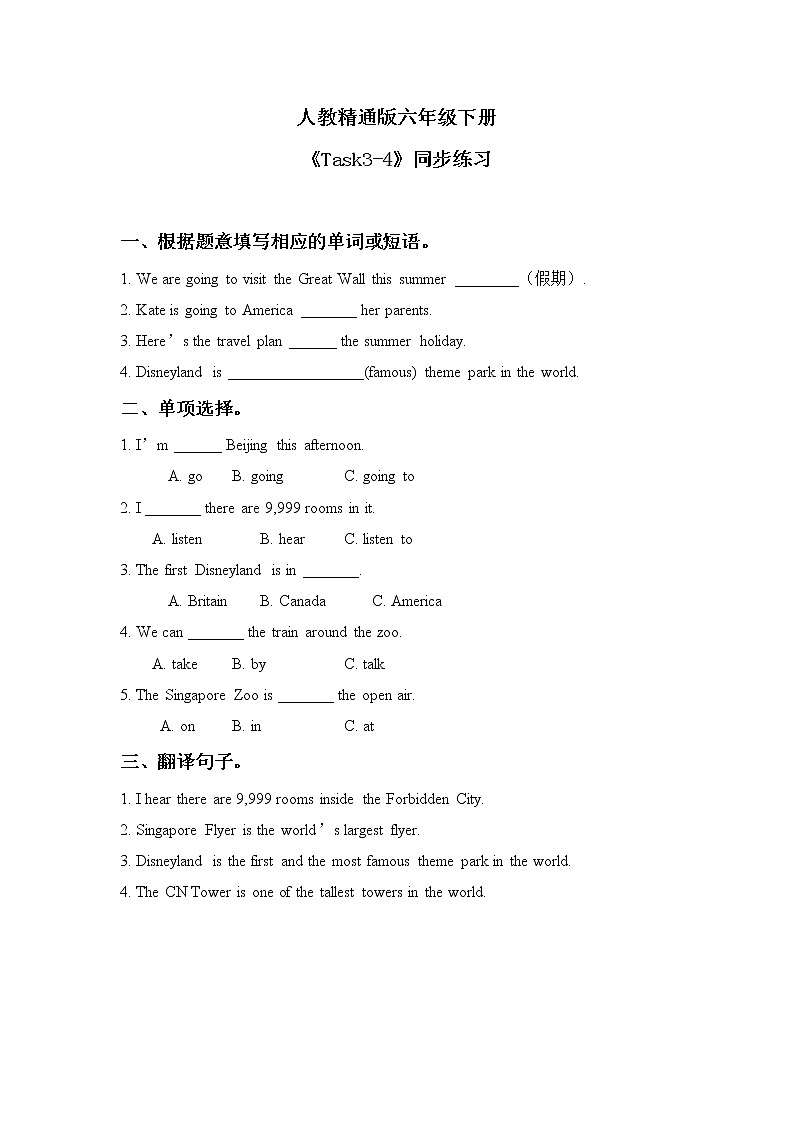 人教精通版六年级下册

《Task3-4》同步练习

一、根据题意填写相应的单词或短语。

1. We are going to visit the Great Wall this summer ________（假期）.

2. Kate is going to America _______ her parents.

3. Here’s the travel plan ______ the summer holiday.

4. Disneyland is _________________(famous) theme park in the world.

二、单项选择。

1. I’m ______ Beijing this afternoon.

A. go B. going C. going to

2. I _______ there are 9,999 rooms in it.

A. listen B. hear C. listen to

3. The first Disneyland is in _______.

A. Britain B. Canada C. America

4. We can _______ the train around the zoo.

A. take B. by C. talk

5. The Singapore Zoo is _______ the open air.

A. on B. in C. at

三、翻译句子。

1. I hear there are 9,999 rooms inside the Forbidden City.

2. Singapore Flyer is the world’s largest flyer.

3. Disneyland is the first and the most famous theme park in the world.

4. The CN Tower is one of the tallest towers in the world.